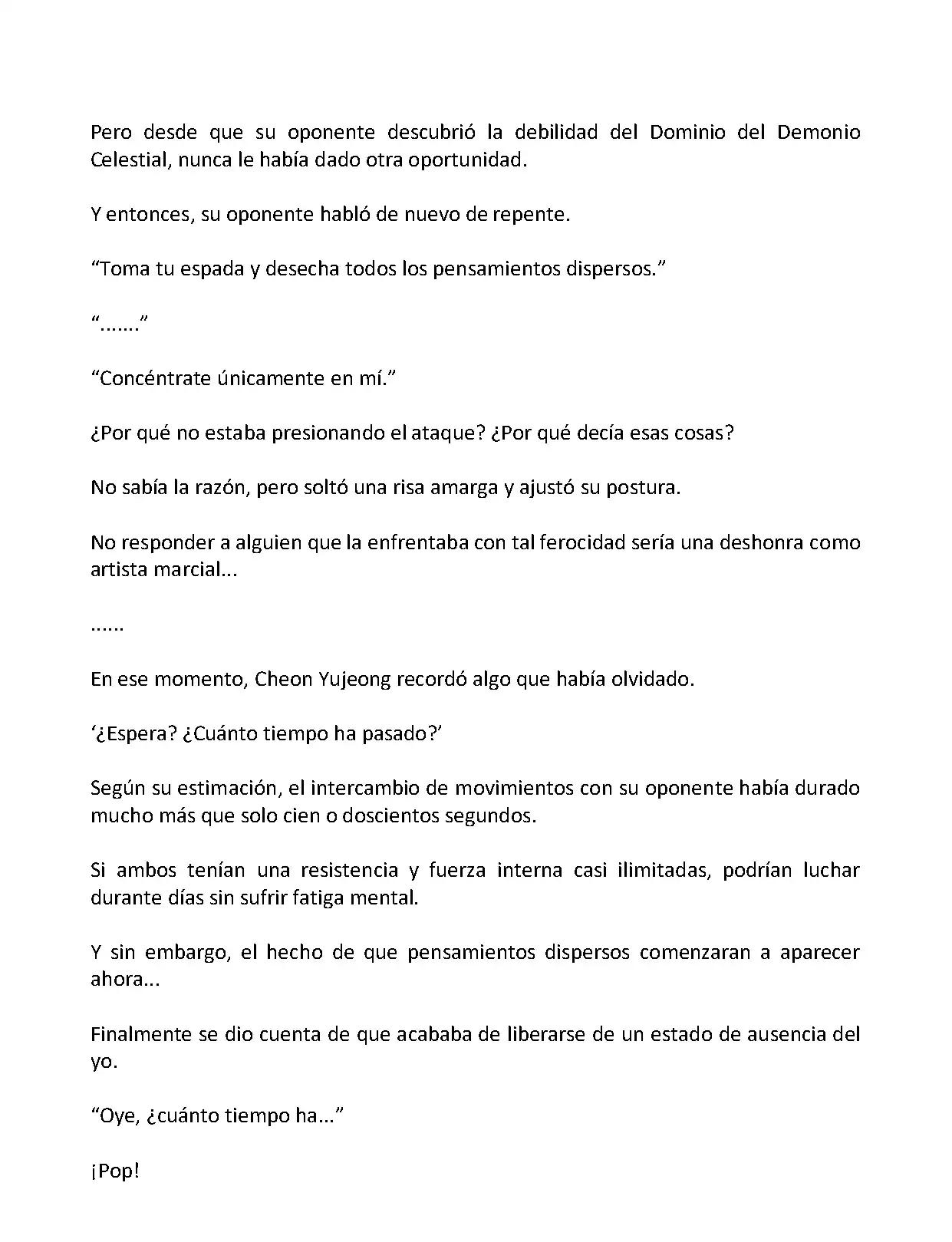 Pero desde que su oponente descubrió la debilidad del Dominio del Demonio Celestial, nunca le había dado otra oportunidad.

Y entonces, su oponente habló de nuevo de repente.

“Toma tu espada y desecha todos los pensamientos dispersos.”

“.......”

“Concéntrate únicamente en mí.”

¿Por qué no estaba presionando el ataque? ¿Por qué decía esas cosas?

No sabía la razón, pero soltó una risa amarga y ajustó su postura.

No responder a alguien que la enfrentaba con tal ferocidad sería una deshonra como artista marcial...

......

En ese momento, Cheon Yujeong recordó algo que había olvidado.

‘¿Espera? ¿Cuánto tiempo ha pasado?’

Según su estimación, el intercambio de movimientos con su oponente había durado mucho más que solo cien o doscientos segundos.

Si ambos tenían una resistencia y fuerza interna casi ilimitadas, podrían luchar durante días sin sufrir fatiga mental.

Y sin embargo, el hecho de que pensamientos dispersos comenzaran a aparecer ahora...

Finalmente se dio cuenta de que acababa de liberarse de un estado de ausencia del yo.

“Oye, ¿cuánto tiempo ha...”

¡Pop!